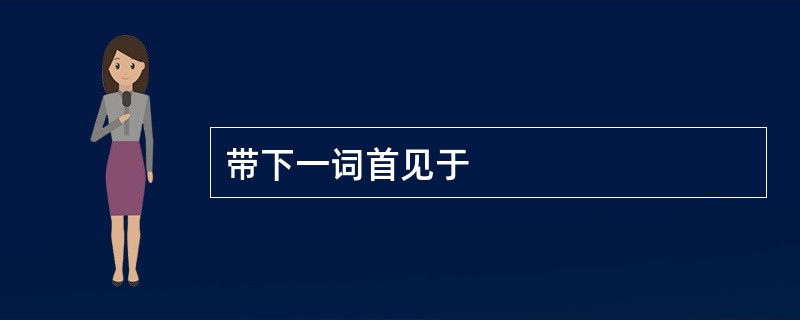 带下一词首见于